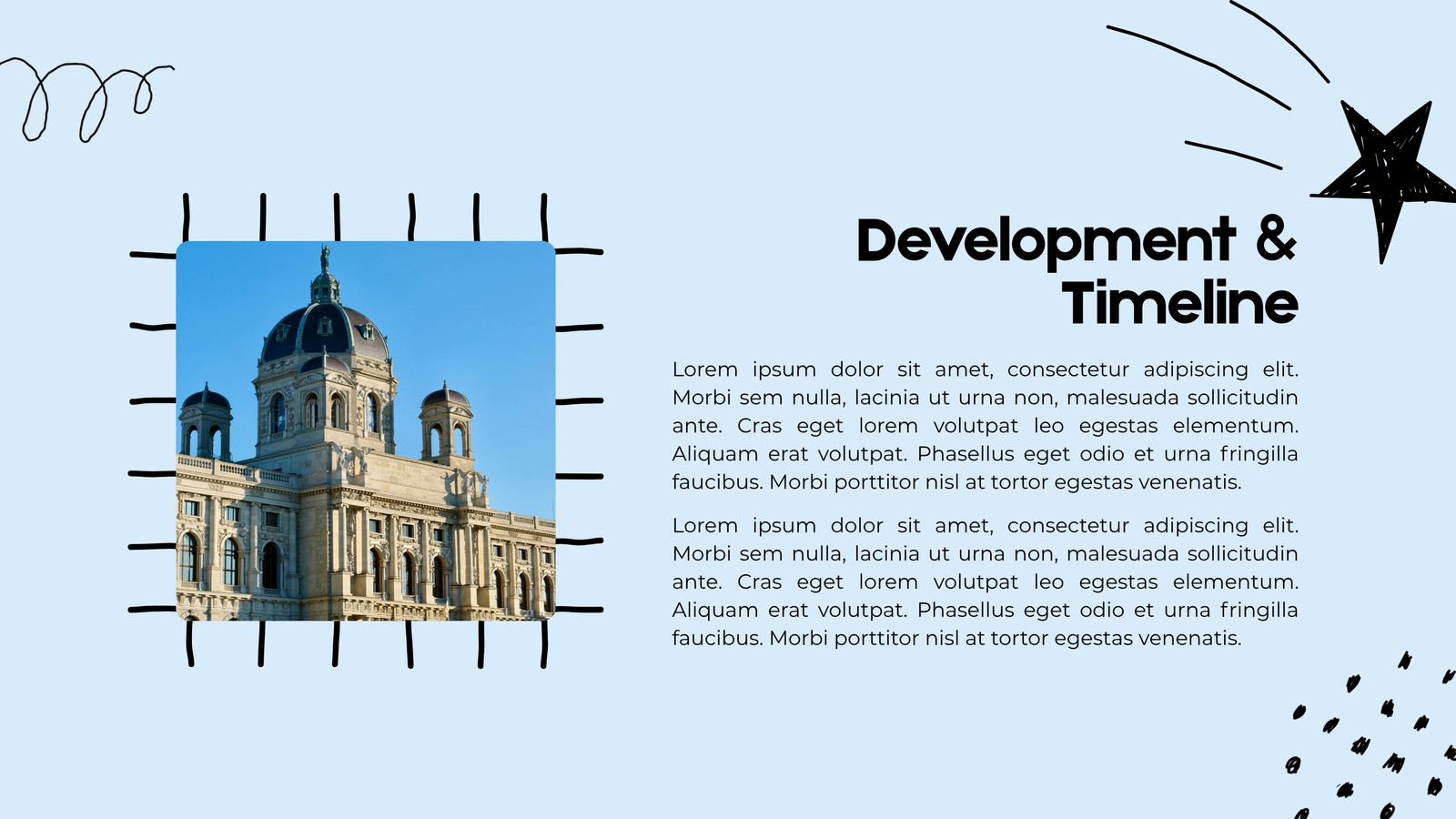 Development &
Timeline

Lorem ipsum dolor sit amet, consectetur adipiscing elit. Morbi sem nulla, lacinia ut urna non, malesuada sollicitudin ante. Cras eget lorem volutpat leo egestas elementum. Aliquam erat volutpat. Phasellus eget odio et urna fringilla faucibus. Morbi porttitor nisl at tortor egestas venenatis.

Lorem ipsum dolor sit amet, consectetur adipiscing elit. Morbi sem nulla, lacinia ut urna non, malesuada sollicitudin ante. Cras eget lorem volutpat leo egestas elementum. Aliquam erat volutpat. Phasellus eget odio et urna fringilla faucibus. Morbi porttitor nisl at tortor egestas venenatis.